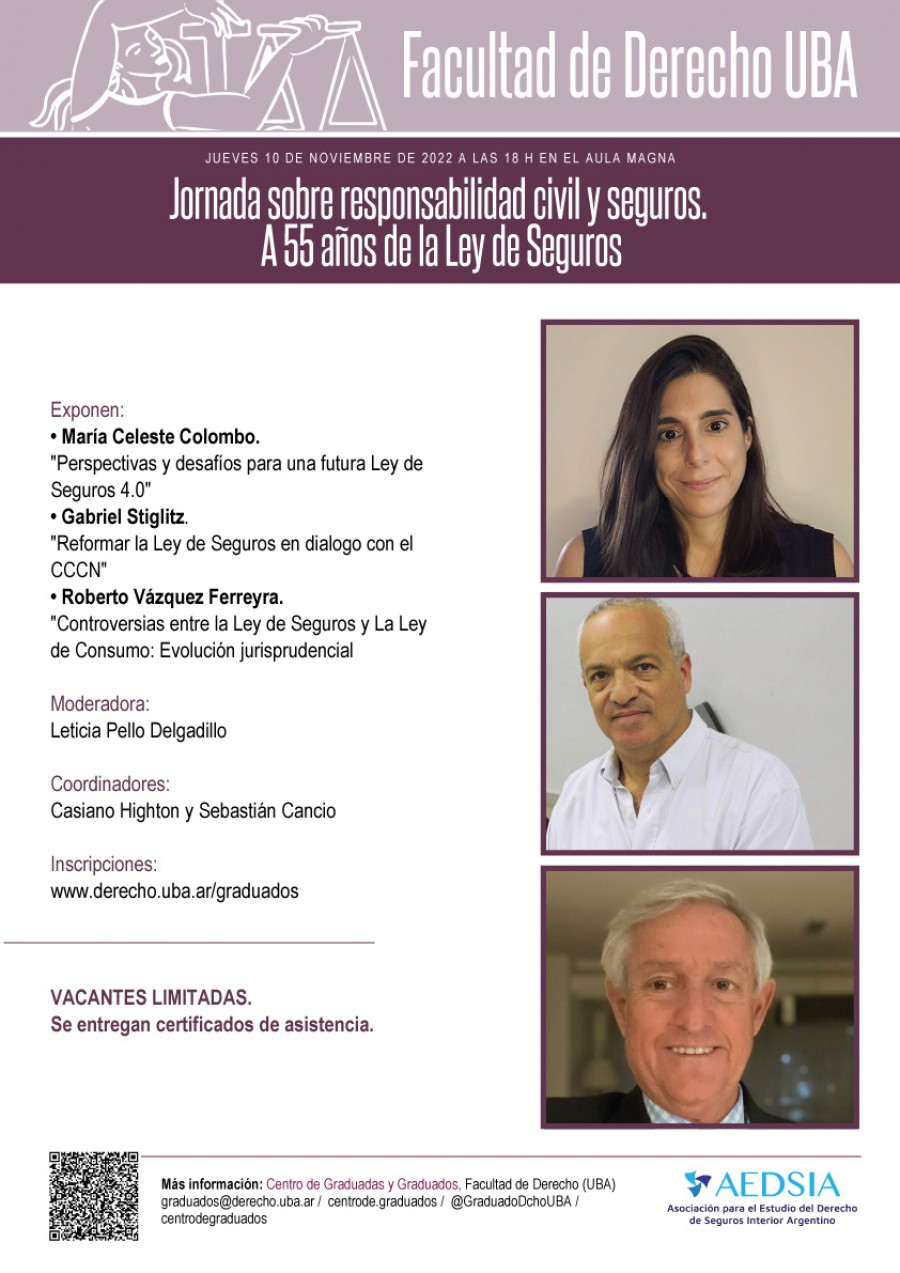 Facultad de Derecho UBA

JUEVES 10 DE NOVIEMBRE DE 2022 A LAS 18 H EN EL AULA MAGNA

Jornada sobre responsabilidad civil y seguros. A 55 años de la Ley de Seguros

Exponen:
• María Celeste Colombo.
"Perspectivas y desafíos para una futura Ley de Seguros 4.0"
• Gabriel Stiglitz.
"Reformar la Ley de Seguros en dialogo con el CCCN"
• Roberto Vázquez Ferreyra.
"Controversias entre la Ley de Seguros y La Ley de Consumo: Evolución jurisprudencial

Moderadora:
Leticia Pello Delgadillo

Coordinadores:
Casiano Highton y Sebastián Cancio

Inscripciones:
www.derecho.uba.ar/graduados

VACANTES LIMITADAS.
Se entregan certificados de asistencia.

Más información: Centro de Graduadas y Graduados, Facultad de Derecho (UBA)
graduados@derecho.uba.ar / centrode.graduados / @GraduadoDchoUBA / centrodegraduados

AEDSIA
Asociación para el Estudio del Derecho de Seguros Interior Argentino